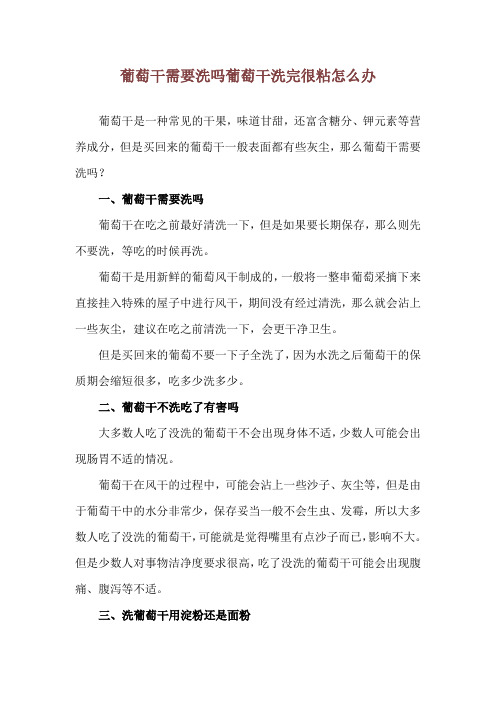 葡萄干需要洗吗葡萄干洗完很粘怎么办

葡萄干是一种常见的干果，味道甘甜，还富含糖分、钾元素等营养成分，但是买回来的葡萄干一般表面都有些灰尘，那么葡萄干需要洗吗？

一、葡萄干需要洗吗

葡萄干在吃之前最好清洗一下，但是如果要长期保存，那么则先不要洗，等吃的时候再洗。

葡萄干是用新鲜的葡萄风干制成的，一般将一整串葡萄采摘下来直接挂入特殊的屋子中进行风干，期间没有经过清洗，那么就会沾上一些灰尘，建议在吃之前清洗一下，会更干净卫生。

但是买回来的葡萄不要一下子全洗了，因为水洗之后葡萄干的保质期会缩短很多，吃多少洗多少。

二、葡萄干不洗吃了有害吗

大多数人吃了没洗的葡萄干不会出现身体不适，少数人可能会出现肠胃不适的情况。

葡萄干在风干的过程中，可能会沾上一些沙子、灰尘等，但是由于葡萄干中的水分非常少，保存妥当一般不会生虫、发霉，所以大多数人吃了没洗的葡萄干，可能就是觉得嘴里有点沙子而已，影响不大。但是少数人对事物洁净度要求很高，吃了没洗的葡萄干可能会出现腹痛、腹泻等不适。

三、洗葡萄干用淀粉还是面粉